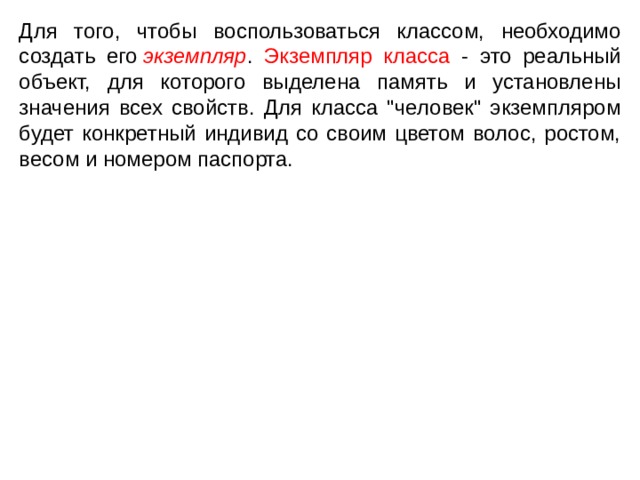 Для того, чтобы воспользоваться классом, необходимо создать его экземпляр. Экземпляр класса - это реальный объект, для которого выделена память и установлены значения всех свойств. Для класса "человек" экземпляром будет конкретный индивид со своим цветом волос, ростом, весом и номером паспорта.